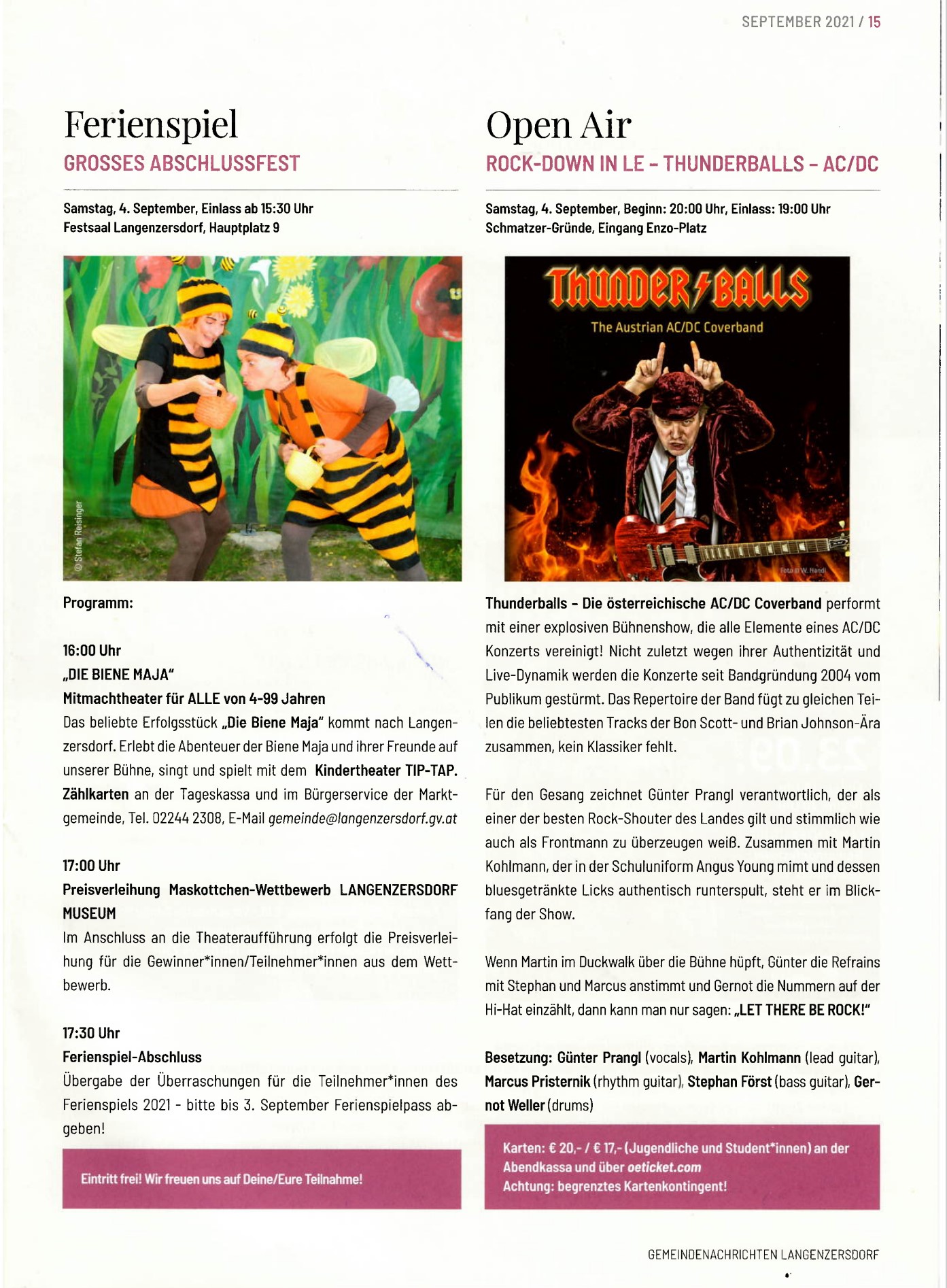 SEPTEMBER 2021 / 15

Ferienspiel
GROSSES ABSCHLUSSFEST

Samstag, 4. September, Einlass ab 15:30 Uhr
Festsaal Langenzersdorf, Hauptplatz 9

© Stefan Reisinger

Programm:

16:00 Uhr
„DIE BIENE MAJA"
Mitmachtheater für ALLE von 4-99 Jahren
Das beliebte Erfolgsstück „Die Biene Maja" kommt nach Langenzersdorf. Erlebt die Abenteuer der Biene Maja und ihrer Freunde auf unserer Bühne, singt und spielt mit dem Kindertheater TIP-TAP. Zählkarten an der Tageskassa und im Bürgerservice der Marktgemeinde, Tel. 02244 2308, E-Mail gemeinde@langenzersdorf.gv.at

17:00 Uhr
Preisverleihung Maskottchen-Wettbewerb LANGENZERSDORF MUSEUM
Im Anschluss an die Theateraufführung erfolgt die Preisverleihung für die Gewinner*innen/Teilnehmer*innen aus dem Wettbewerb.

17:30 Uhr
Ferienspiel-Abschluss
Übergabe der Überraschungen für die Teilnehmer*innen des Ferienspiels 2021 - bitte bis 3. September Ferienspielpass abgeben!

Eintritt frei! Wir freuen uns auf Deine/Eure Teilnahme!

Open Air
ROCK-DOWN IN LE - THUNDERBALLS - AC/DC

Samstag, 4. September, Beginn: 20:00 Uhr, Einlass: 19:00 Uhr
Schmatzer-Gründe, Eingang Enzo-Platz

THUNDER BALLS
The Austrian AC/DC Coverband
Foto © W. Handl

Thunderballs - Die österreichische AC/DC Coverband performt mit einer explosiven Bühnenshow, die alle Elemente eines AC/DC Konzerts vereinigt! Nicht zuletzt wegen ihrer Authentizität und Live-Dynamik werden die Konzerte seit Bandgründung 2004 vom Publikum gestürmt. Das Repertoire der Band fügt zu gleichen Teilen die beliebtesten Tracks der Bon Scott- und Brian Johnson-Ära zusammen, kein Klassiker fehlt.

Für den Gesang zeichnet Günter Prangl verantwortlich, der als einer der besten Rock-Shouter des Landes gilt und stimmlich wie auch als Frontmann zu überzeugen weiß. Zusammen mit Martin Kohlmann, der in der Schuluniform Angus Young mimt und dessen bluesgetränkte Licks authentisch runterspult, steht er im Blickfang der Show.

Wenn Martin im Duckwalk über die Bühne hüpft, Günter die Refrains mit Stephan und Marcus anstimmt und Gernot die Nummern auf der Hi-Hat einzählt, dann kann man nur sagen: „LET THERE BE ROCK!"

Besetzung: Günter Prangl (vocals), Martin Kohlmann (lead guitar), Marcus Pristernik (rhythm guitar), Stephan Först (bass guitar), Gernot Weller (drums)

Karten: € 20,- / € 17,- (Jugendliche und Student*innen) an der Abendkassa und über oeticket.com
Achtung: begrenztes Kartenkontingent!

GEMEINDENACHRICHTEN LANGENZERSDORF